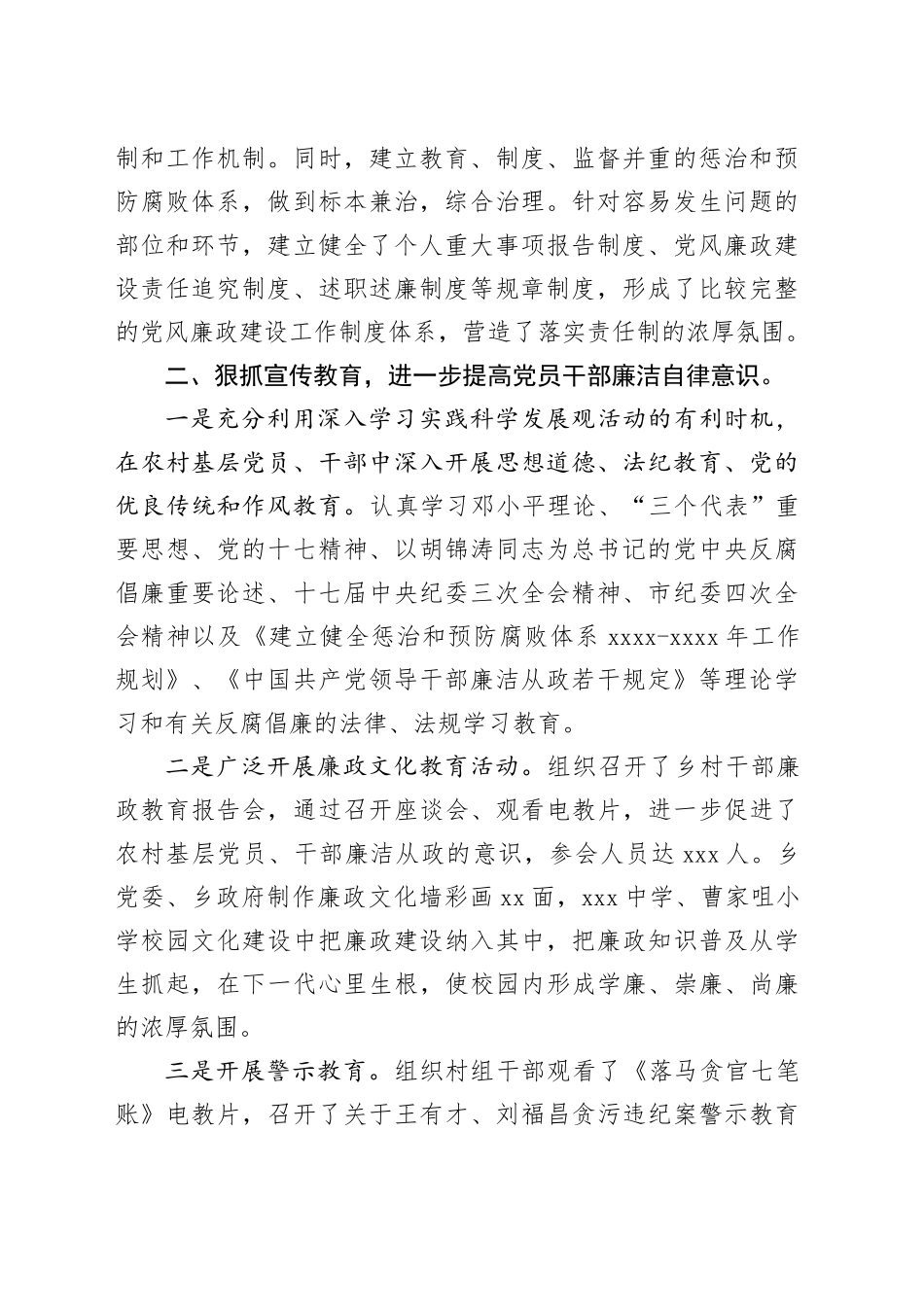 制和工作机制。同时，建立教育、制度、监督并重的惩治和预防腐败体系，做到标本兼治，综合治理。针对容易发生问题的部位和环节，建立健全了个人重大事项报告制度、党风廉政建设责任追究制度、述职述廉制度等规章制度，形成了比较完整的党风廉政建设工作制度体系，营造了落实责任制的浓厚氛围。

二、狠抓宣传教育，进一步提高党员干部廉洁自律意识。

一是充分利用深入学习实践科学发展观活动的有利时机，在农村基层党员、干部中深入开展思想道德、法纪教育、党的优良传统和作风教育。认真学习邓小平理论、“三个代表”重要思想、党的十七精神、以胡锦涛同志为总书记的党中央反腐倡廉重要论述、十七届中央纪委三次全会精神、市纪委四次全会精神以及《建立健全惩治和预防腐败体系 xxxx-xxxx 年工作规划》、《中国共产党领导干部廉洁从政若干规定》等理论学习和有关反腐倡廉的法律、法规学习教育。

二是广泛开展廉政文化教育活动。组织召开了乡村干部廉政教育报告会，通过召开座谈会、观看电教片，进一步促进了农村基层党员、干部廉洁从政的意识，参会人员达 xxx 人。乡党委、乡政府制作廉政文化墙彩画 xx 面，xxx 中学、曹家咀小学校园文化建设中把廉政建设纳入其中，把廉政知识普及从学生抓起，在下一代心里生根，使校园内形成学廉、崇廉、尚廉的浓厚氛围。

三是开展警示教育。组织村组干部观看了《落马贪官七笔账》电教片，召开了关于王有才、刘福昌贪污违纪案警示教育